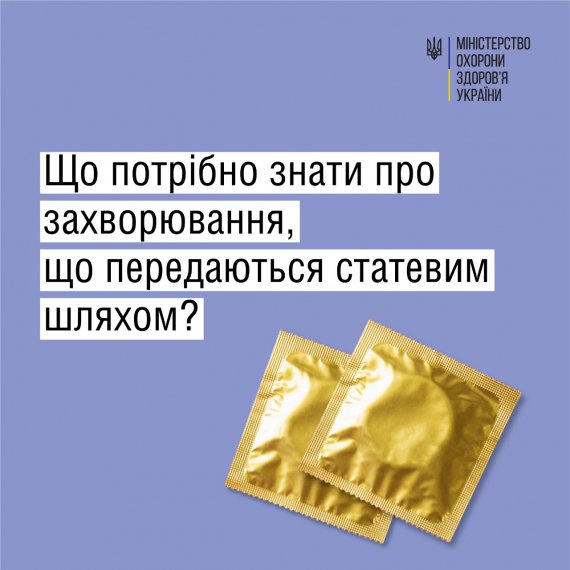 МІНІСТЕРСТВО
ОХОРОНИ
ЗДОРОВ'Я
УКРАЇНИ

Що потрібно знати про захворювання, що передаються статевим шляхом?